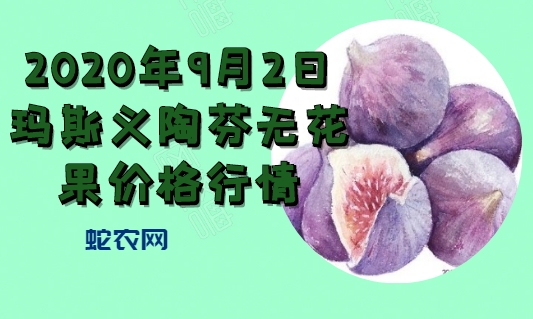 2020年9月2日
玛斯义陶芬无花果价格行情

蛇农网